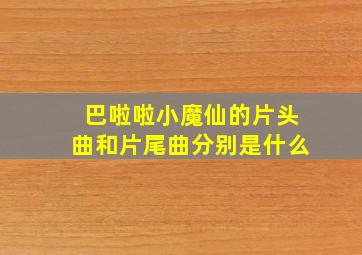 巴啦啦小魔仙的片头曲和片尾曲分别是什么